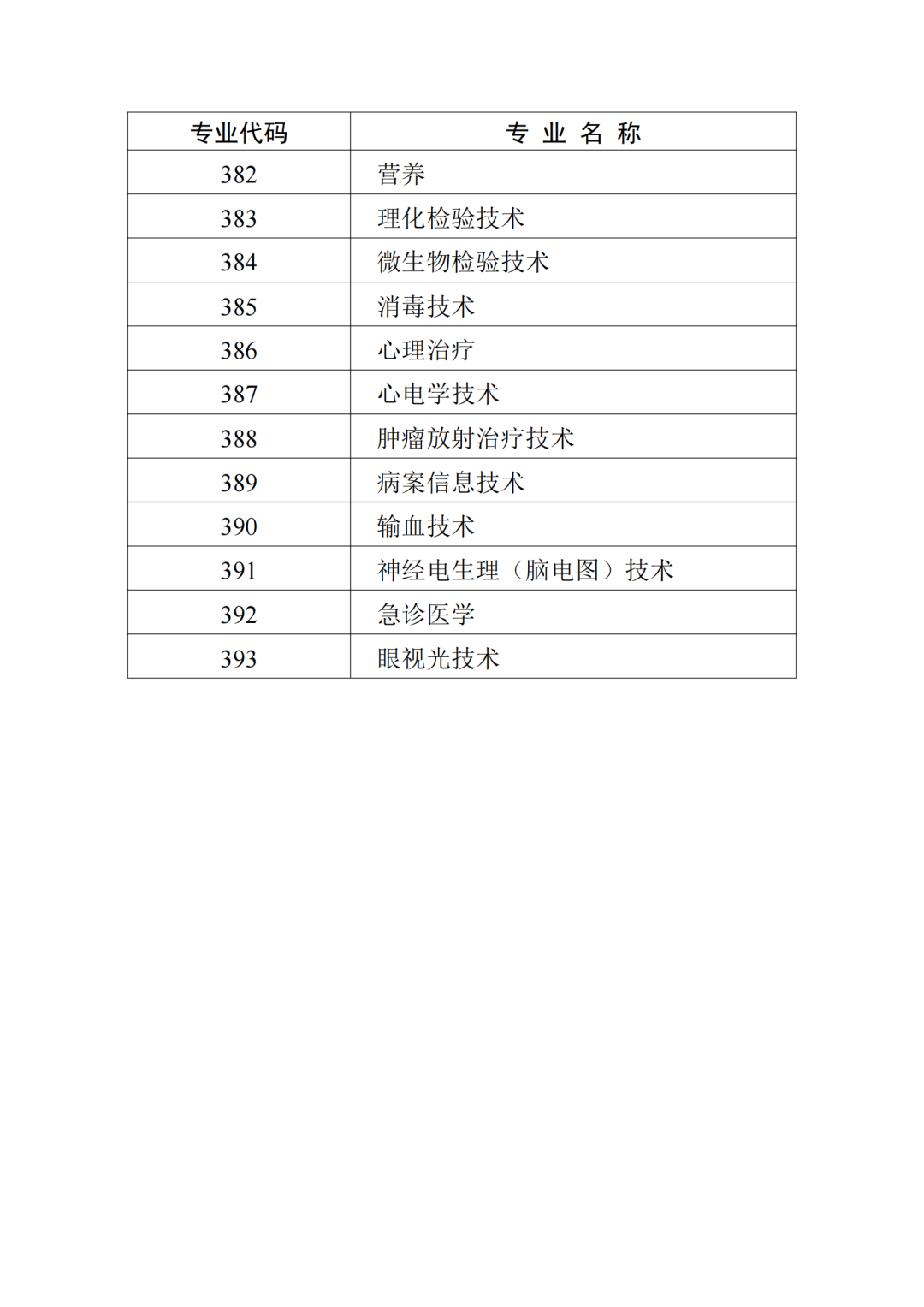 | 专业代码 | 专 业 名 称 |
|---|---|
| 382 | 营养 |
| 383 | 理化检验技术 |
| 384 | 微生物检验技术 |
| 385 | 消毒技术 |
| 386 | 心理治疗 |
| 387 | 心电学技术 |
| 388 | 肿瘤放射治疗技术 |
| 389 | 病案信息技术 |
| 390 | 输血技术 |
| 391 | 神经电生理（脑电图）技术 |
| 392 | 急诊医学 |
| 393 | 眼视光技术 |